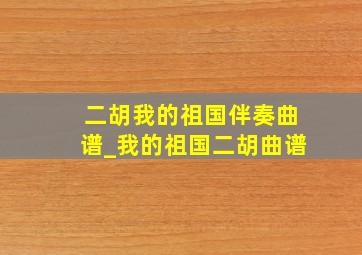 二胡我的祖国伴奏曲谱_我的祖国二胡曲谱